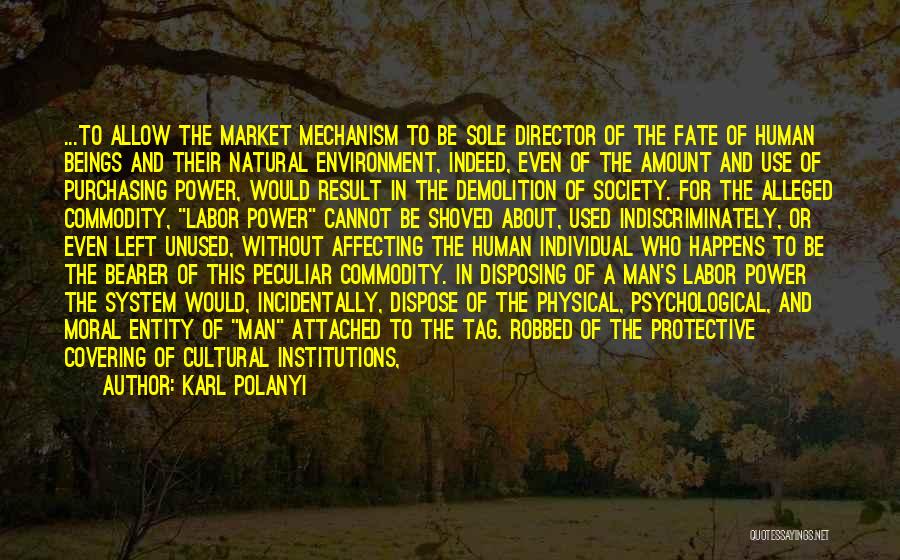 ...TO ALLOW THE MARKET MECHANISM TO BE SOLE DIRECTOR OF THE FATE OF HUMAN BEINGS AND THEIR NATURAL ENVIRONMENT, INDEED, EVEN OF THE AMOUNT AND USE OF PURCHASING POWER, WOULD RESULT IN THE DEMOLITION OF SOCIETY. FOR THE ALLEGED COMMODITY, "LABOR POWER" CANNOT BE SHOVED ABOUT, USED INDISCRIMINATELY, OR EVEN LEFT UNUSED, WITHOUT AFFECTING THE HUMAN INDIVIDUAL WHO HAPPENS TO BE THE BEARER OF THIS PECULIAR COMMODITY. IN DISPOSING OF A MAN'S LABOR POWER THE SYSTEM WOULD, INCIDENTALLY, DISPOSE OF THE PHYSICAL, PSYCHOLOGICAL, AND MORAL ENTITY OF "MAN" ATTACHED TO THE TAG. ROBBED OF THE PROTECTIVE COVERING OF CULTURAL INSTITUTIONS,

AUTHOR: KARL POLANYI

QUOTESSAYINGS.NET